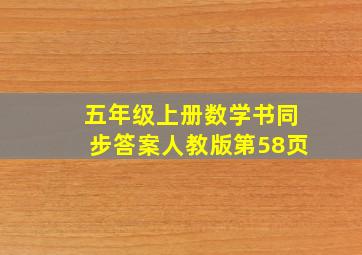 五年级上册数学书同步答案人教版第58页